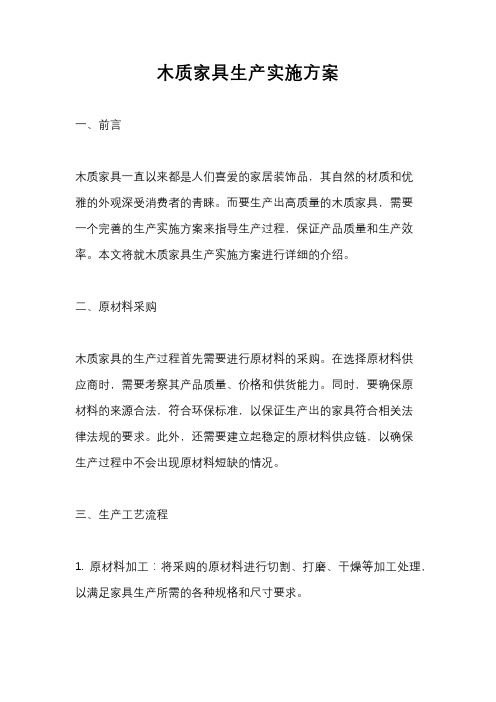 木质家具生产实施方案

一、前言

木质家具一直以来都是人们喜爱的家居装饰品，其自然的材质和优雅的外观深受消费者的青睐。而要生产出高质量的木质家具，需要一个完善的生产实施方案来指导生产过程，保证产品质量和生产效率。本文将就木质家具生产实施方案进行详细的介绍。

二、原材料采购

木质家具的生产过程首先需要进行原材料的采购。在选择原材料供应商时，需要考察其产品质量、价格和供货能力。同时，要确保原材料的来源合法，符合环保标准，以保证生产出的家具符合相关法律法规的要求。此外，还需要建立起稳定的原材料供应链，以确保生产过程中不会出现原材料短缺的情况。

三、生产工艺流程

1. 原材料加工：将采购的原材料进行切割、打磨、干燥等加工处理，以满足家具生产所需的各种规格和尺寸要求。